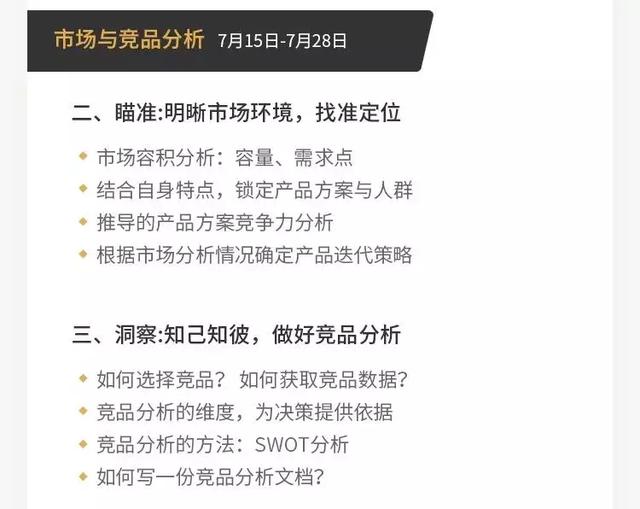 市场与竞品分析 7月15日-7月28日

二、瞄准:明晰市场环境，找准定位

◆ 市场容积分析：容量、需求点
◆ 结合自身特点，锁定产品方案与人群
◆ 推导的产品方案竞争力分析
◆ 根据市场分析情况确定产品迭代策略

三、洞察:知己知彼，做好竞品分析

◆ 如何选择竞品？如何获取竞品数据？
◆ 竞品分析的维度，为决策提供依据
◆ 竞品分析的方法：SWOT分析
◆ 如何写一份竞品分析文档？